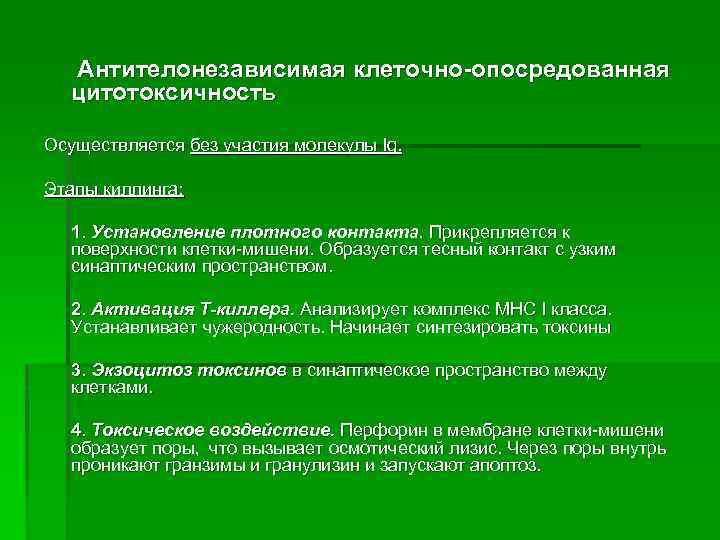 Антителонезависимая клеточно-опосредованная цитотоксичность

Осуществляется без участия молекулы Ig.

Этапы киллинга:

1. Установление плотного контакта. Прикрепляется к поверхности клетки-мишени. Образуется тесный контакт с узким синаптическим пространством.

2. Активация Т-киллера. Анализирует комплекс МНС I класса. Устанавливает чужеродность. Начинает синтезировать токсины

3. Экзоцитоз токсинов в синаптическое пространство между клетками.

4. Токсическое воздействие. Перфорин в мембране клетки-мишени образует поры, что вызывает осмотический лизис. Через поры внутрь проникают гранзимы и гранулизин и запускают апоптоз.